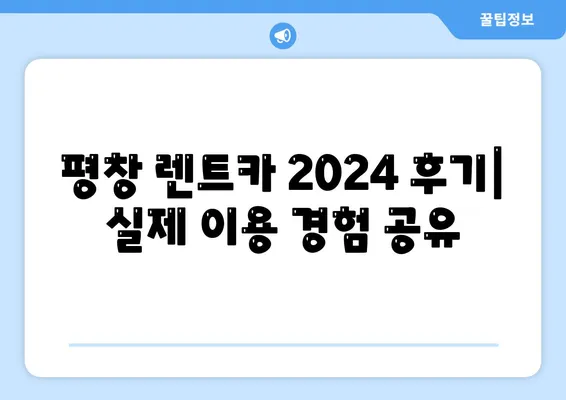 꿀팁정보

평창 렌트카 2024 후기| 실제 이용 경험 공유